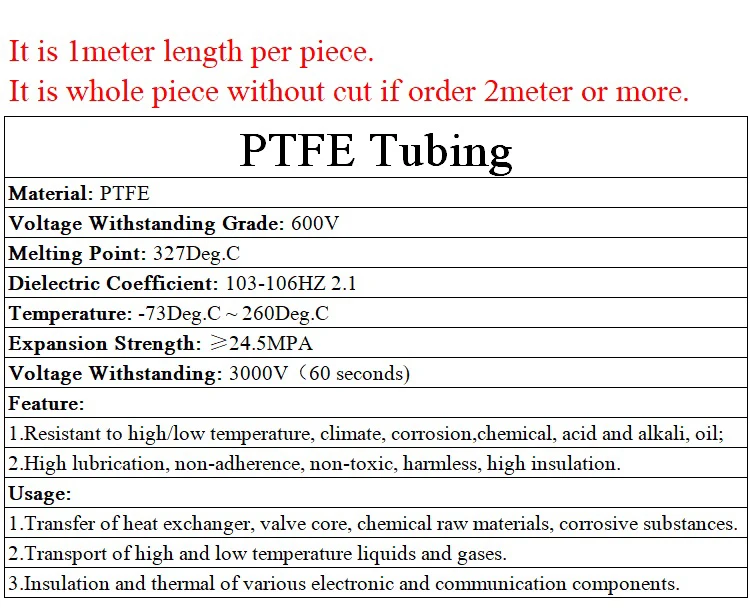 It is 1meter length per piece.
It is whole piece without cut if order 2meter or more.

| PTFE Tubing |
|---|
| Material: PTFE |
| Voltage Withstanding Grade: 600V |
| Melting Point: 327Deg.C |
| Dielectric Coefficient: 103-106HZ 2.1 |
| Temperature: -73Deg.C ~ 260Deg.C |
| Expansion Strength: ≥24.5MPA |
| Voltage Withstanding: 3000V（60 seconds) |
| Feature: |
| 1.Resistant to high/low temperature, climate, corrosion,chemical, acid and alkali, oil; |
| 2.High lubrication, non-adherence, non-toxic, harmless, high insulation. |
| Usage: |
| 1.Transfer of heat exchanger, valve core, chemical raw materials, corrosive substances. |
| 2.Transport of high and low temperature liquids and gases. |
| 3.Insulation and thermal of various electronic and communication components. |